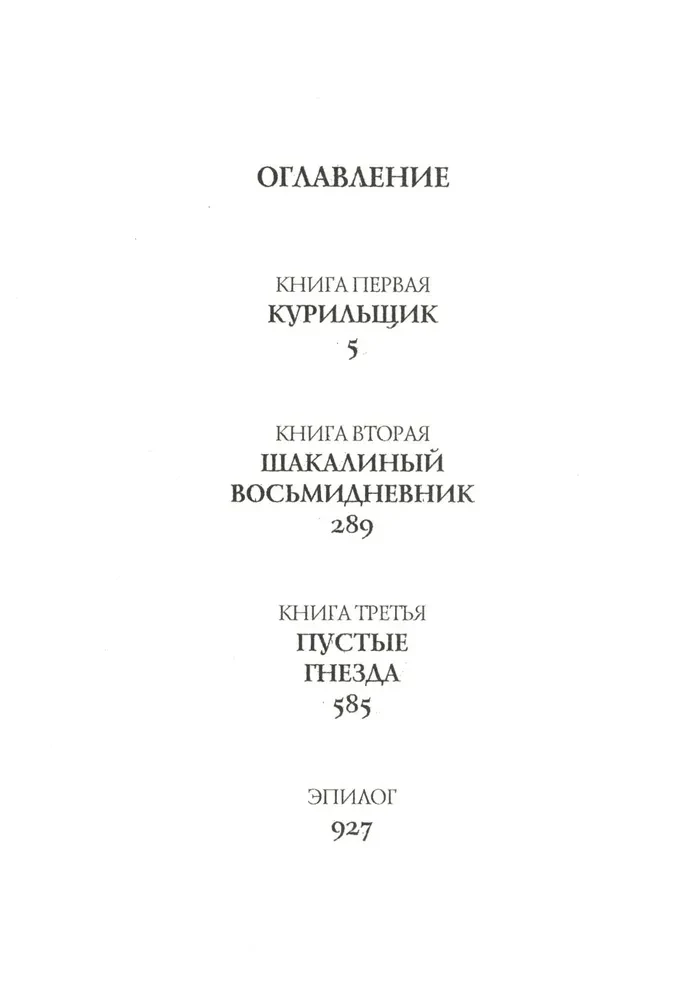 ОГЛАВЛЕНИЕ

КНИГА ПЕРВАЯ
КУРИЛЬЩИК
5

КНИГА ВТОРАЯ
ШАКАЛИНЫЙ
ВОСЬМИДНЕВНИК
289

КНИГА ТРЕТЬЯ
ПУСТЫЕ
ГНЕЗДА
585

ЭПИЛОГ
927